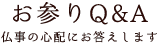 お参りQ&A

仏事の心配にお答えします